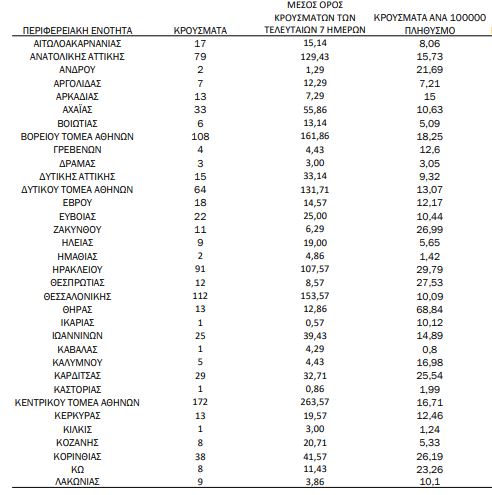 | ΠΕΡΙΦΕΡΕΙΑΚΗ ΕΝΟΤΗΤΑ | ΚΡΟΥΣΜΑΤΑ | ΜΕΣΟΣ ΟΡΟΣ ΚΡΟΥΣΜΑΤΩΝ ΤΩΝ ΤΕΛΕΥΤΑΙΩΝ 7 ΗΜΕΡΩΝ | ΚΡΟΥΣΜΑΤΑ ΑΝΑ 100000 ΠΛΗΘΥΣΜΟ |
|---|---|---|---|
| ΑΙΤΩΛΟΑΚΑΡΝΑΝΙΑΣ | 17 | 15,14 | 8,06 |
| ΑΝΑΤΟΛΙΚΗΣ ΑΤΤΙΚΗΣ | 79 | 129,43 | 15,73 |
| ΑΝΔΡΟΥ | 2 | 1,29 | 21,69 |
| ΑΡΓΟΛΙΔΑΣ | 7 | 12,29 | 7,21 |
| ΑΡΚΑΔΙΑΣ | 13 | 7,29 | 15 |
| ΑΧΑΪΑΣ | 33 | 55,86 | 10,63 |
| ΒΟΙΩΤΙΑΣ | 6 | 13,14 | 5,09 |
| ΒΟΡΕΙΟΥ ΤΟΜΕΑ ΑΘΗΝΩΝ | 108 | 161,86 | 18,25 |
| ΓΡΕΒΕΝΩΝ | 4 | 4,43 | 12,6 |
| ΔΡΑΜΑΣ | 3 | 3,00 | 3,05 |
| ΔΥΤΙΚΗΣ ΑΤΤΙΚΗΣ | 15 | 33,14 | 9,32 |
| ΔΥΤΙΚΟΥ ΤΟΜΕΑ ΑΘΗΝΩΝ | 64 | 131,71 | 13,07 |
| ΕΒΡΟΥ | 18 | 14,57 | 12,17 |
| ΕΥΒΟΙΑΣ | 22 | 25,00 | 10,44 |
| ΖΑΚΥΝΘΟΥ | 11 | 6,29 | 26,99 |
| ΗΛΕΙΑΣ | 9 | 19,00 | 5,65 |
| ΗΜΑΘΙΑΣ | 2 | 4,86 | 1,42 |
| ΗΡΑΚΛΕΙΟΥ | 91 | 107,57 | 29,79 |
| ΘΕΣΠΡΩΤΙΑΣ | 12 | 8,57 | 27,53 |
| ΘΕΣΣΑΛΟΝΙΚΗΣ | 112 | 153,57 | 10,09 |
| ΘΗΡΑΣ | 13 | 12,86 | 68,84 |
| ΙΚΑΡΙΑΣ | 1 | 0,57 | 10,12 |
| ΙΩΑΝΝΙΝΩΝ | 25 | 39,43 | 14,89 |
| ΚΑΒΑΛΑΣ | 1 | 4,29 | 0,8 |
| ΚΑΛΥΜΝΟΥ | 5 | 4,43 | 16,98 |
| ΚΑΡΔΙΤΣΑΣ | 29 | 32,71 | 25,54 |
| ΚΑΣΤΟΡΙΑΣ | 1 | 0,86 | 1,99 |
| ΚΕΝΤΡΙΚΟΥ ΤΟΜΕΑ ΑΘΗΝΩΝ | 172 | 263,57 | 16,71 |
| ΚΕΡΚΥΡΑΣ | 13 | 19,57 | 12,46 |
| ΚΙΛΚΙΣ | 1 | 3,00 | 1,24 |
| ΚΟΖΑΝΗΣ | 8 | 20,71 | 5,33 |
| ΚΟΡΙΝΘΙΑΣ | 38 | 41,57 | 26,19 |
| ΚΩ | 8 | 11,43 | 23,26 |
| ΛΑΚΩΝΙΑΣ | 9 | 3,86 | 10,1 |